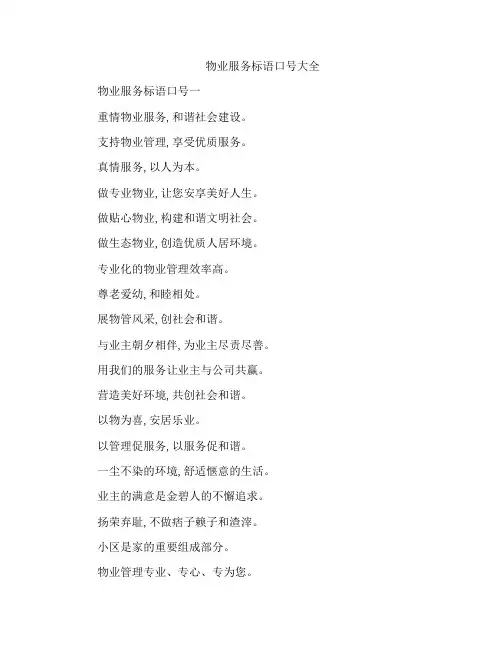 物业服务标语口号大全

物业服务标语口号一

重情物业服务，和谐社会建设。

支持物业管理，享受优质服务。

真情服务，以人为本。

做专业物业，让您安享美好人生。

做贴心物业，构建和谐文明社会。

做生态物业，创造优质人居环境。

专业化的物业管理效率高。

尊老爱幼，和睦相处。

展物管风采，创社会和谐。

与业主朝夕相伴，为业主尽责尽善。

用我们的服务让业主与公司共赢。

营造美好环境，共创社会和谐。

以物为喜，安居乐业。

以管理促服务，以服务促和谐。

一尘不染的环境，舒适惬意的生活。

业主的满意是金碧人的不懈追求。

扬荣弃耻，不做痞子赖子和渣滓。

小区是家的重要组成部分。

物业管理专业、专心、专为您。